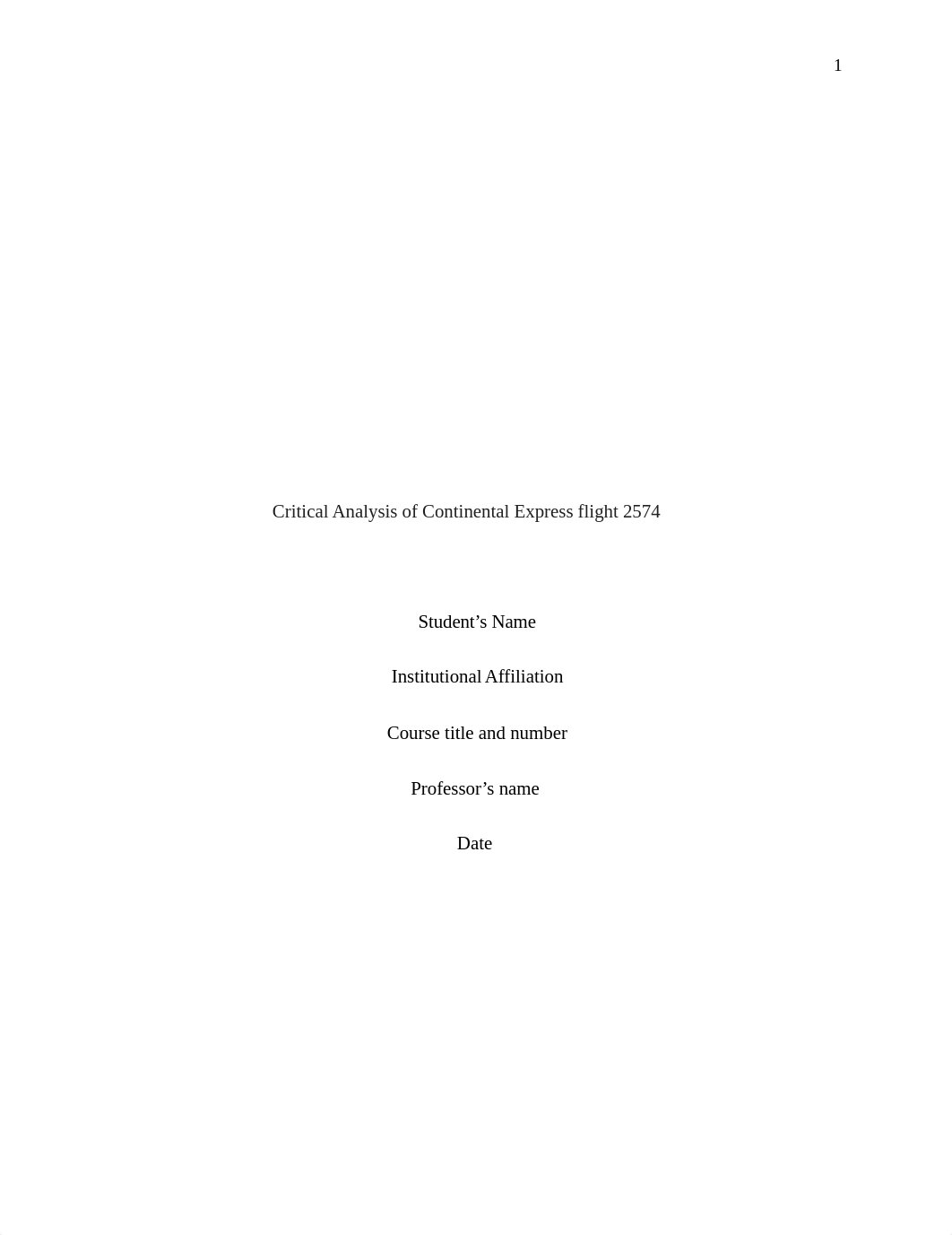 1

Critical Analysis of Continental Express flight 2574

Student’s Name

Institutional Affiliation

Course title and number

Professor’s name

Date